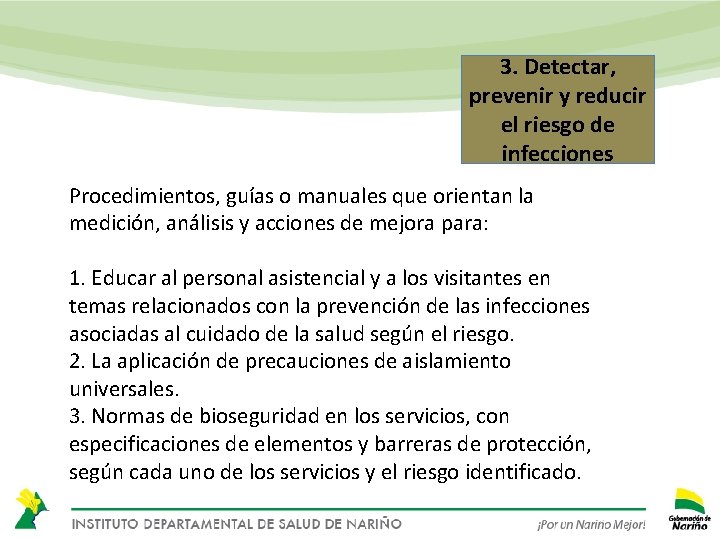 3. Detectar, prevenir y reducir el riesgo de infecciones

Procedimientos, guías o manuales que orientan la medición, análisis y acciones de mejora para:

1. Educar al personal asistencial y a los visitantes en temas relacionados con la prevención de las infecciones asociadas al cuidado de la salud según el riesgo.
2. La aplicación de precauciones de aislamiento universales.
3. Normas de bioseguridad en los servicios, con especificaciones de elementos y barreras de protección, según cada uno de los servicios y el riesgo identificado.

INSTITUTO DEPARTAMENTAL DE SALUD DE NARIÑO

¡Por un Nariño Mejor!

Gobernación de Nariño